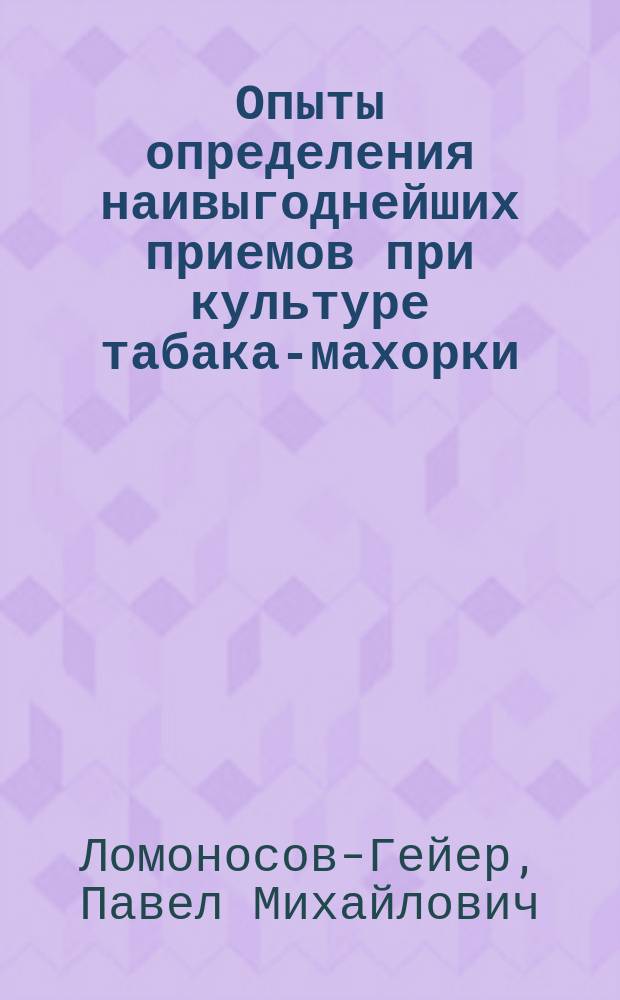 Опыты определения наивыгоднейших приемов при культуре табака-махорки

Ломоносов-Гейер, Павел Михайлович